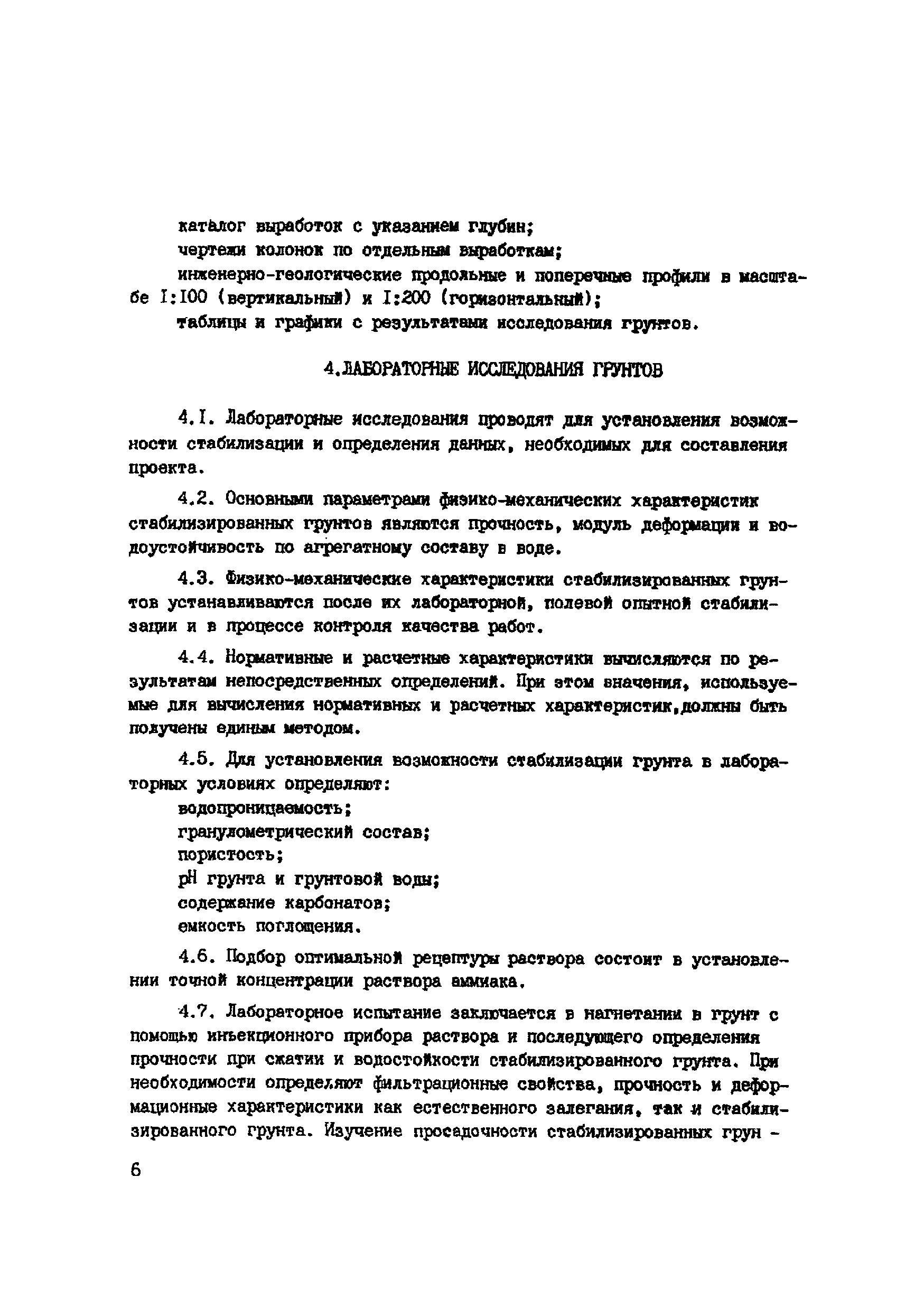 каталог выработок с указанием глубин;
чертежи колонок по отдельным выработкам;
инженерно-геологические продольные и поперечные профили в масштабе I:100 (вертикальный) и I:200 (горизонтальный);
таблицы и графики с результатами исследования грунтов.

4.ЛАБОРАТОРНЫЕ ИССЛЕДОВАНИЯ ГРУНТОВ

4.I. Лабораторные исследования проводят для установления возможности стабилизации и определения данных, необходимых для составления проекта.

4.2. Основными параметрами физико-механических характеристик стабилизированных грунтов являются прочность, модуль деформации и водоустойчивость по агрегатному составу в воде.

4.3. Физико-механические характеристики стабилизированных грунтов устанавливаются после их лабораторной, полевой опытной стабилизации и в процессе контроля качества работ.

4.4. Нормативные и расчетные характеристики вычисляются по результатам непосредственных определений. При этом значения, используемые для вычисления нормативных и расчетных характеристик,должны быть получены единым методом.

4.5. Для установления возможности стабилизации грунта в лабораторных условиях определяют:
водопроницаемость;
гранулометрический состав;
пористость;
pH грунта и грунтовой воды;
содержание карбонатов;
емкость поглощения.

4.6. Подбор оптимальной рецептуры раствора состоит в установлении точной концентрации раствора аммиака.

4.7. Лабораторное испытание заключается в нагнетании в грунт с помощью инъекционного прибора раствора и последующего определения прочности при сжатии и водостойкости стабилизированного грунта. При необходимости определяют фильтрационные свойства, прочность и деформационные характеристики как естественного залегания, так и стабилизированного грунта. Изучение просадочности стабилизированных грун -

6